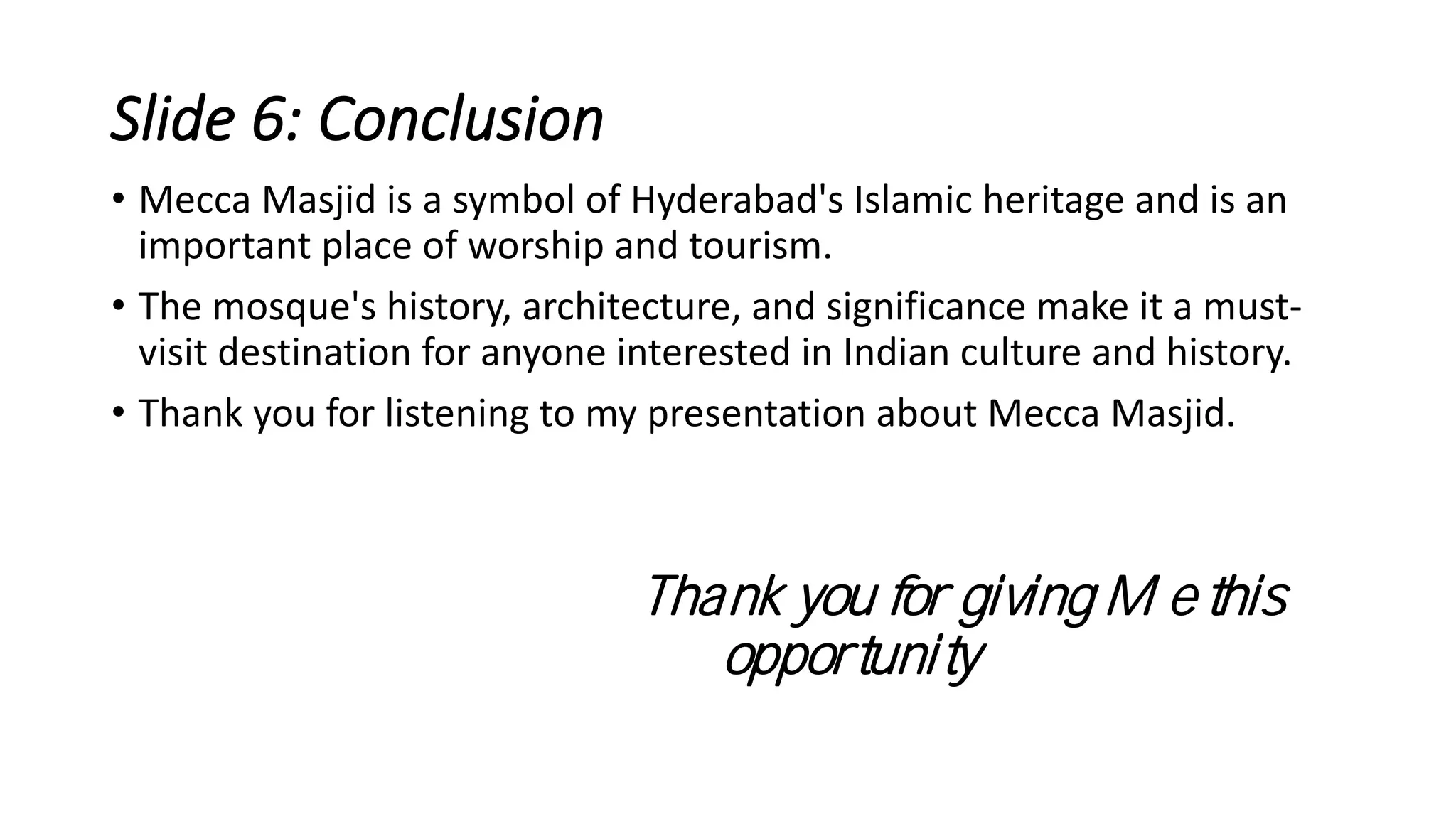 Slide 6: Conclusion

• Mecca Masjid is a symbol of Hyderabad's Islamic heritage and is an important place of worship and tourism.

• The mosque's history, architecture, and significance make it a must-visit destination for anyone interested in Indian culture and history.

• Thank you for listening to my presentation about Mecca Masjid.

Thank you for giving Me this opportunity